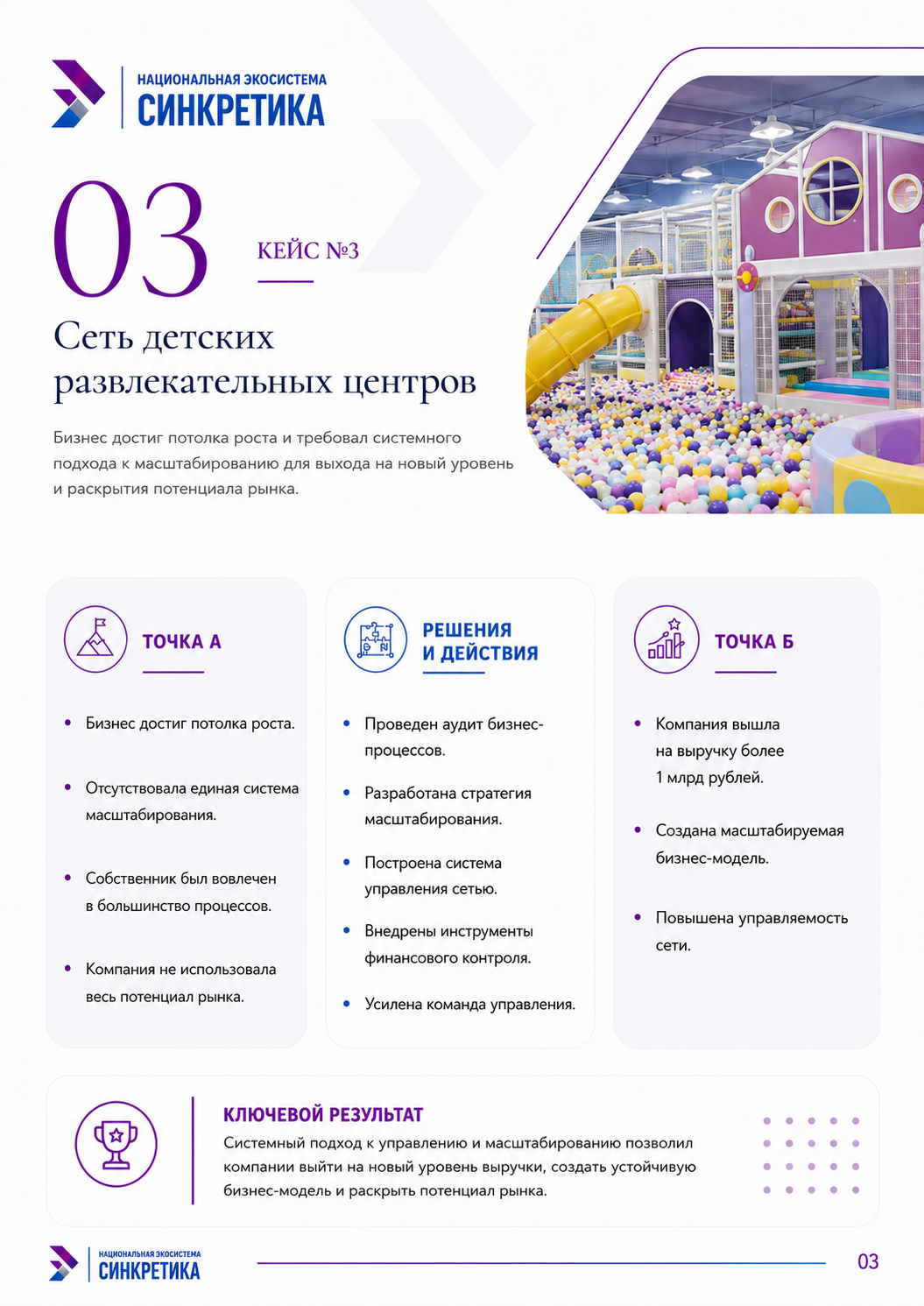 НАЦИОНАЛЬНАЯ ЭКОСИСТЕМА
СИНКРЕТИКА

03

КЕЙС №3

Сеть детских развлекательных центров

Бизнес достиг потолка роста и требовал системного подхода к масштабированию для выхода на новый уровень и раскрытия потенциала рынка.

ТОЧКА А

• Бизнес достиг потолка роста.
• Отсутствовала единая система масштабирования.
• Собственник был вовлечен в большинство процессов.
• Компания не использовала весь потенциал рынка.

РЕШЕНИЯ И ДЕЙСТВИЯ

• Проведен аудит бизнес-процессов.
• Разработана стратегия масштабирования.
• Построена система управления сетью.
• Внедрены инструменты финансового контроля.
• Усилена команда управления.

ТОЧКА Б

• Компания вышла на выручку более 1 млрд рублей.
• Создана масштабируемая бизнес-модель.
• Повышена управляемость сети.

КЛЮЧЕВОЙ РЕЗУЛЬТАТ
Системный подход к управлению и масштабированию позволил компании выйти на новый уровень выручки, создать устойчивую бизнес-модель и раскрыть потенциал рынка.

НАЦИОНАЛЬНАЯ ЭКОСИСТЕМА
СИНКРЕТИКА

03